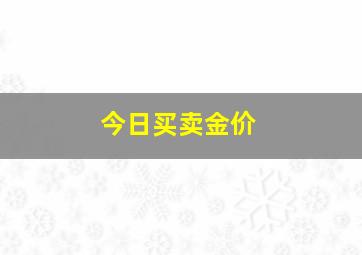 今日买卖金价